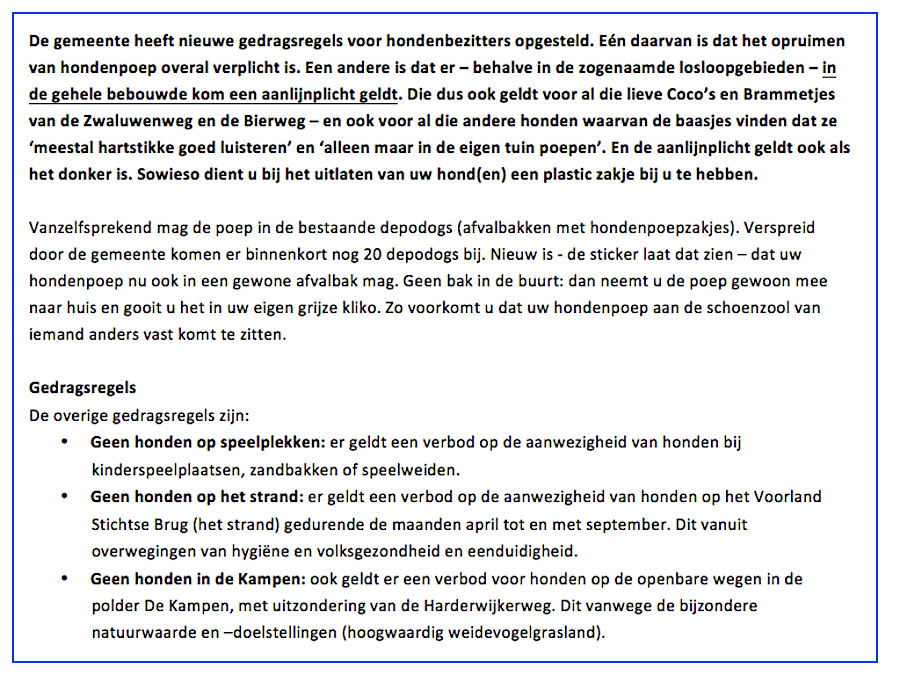 De gemeente heeft nieuwe gedragsregels voor hondenbezitters opgesteld. Eén daarvan is dat het opruimen van hondenpoep overal verplicht is. Een andere is dat er – behalve in de zogenaamde losloopgebieden – in de gehele bebouwde kom een aanlijnplicht geldt. Die dus ook geldt voor al die lieve Coco's en Brammetjes van de Zwaluwenweg en de Bierweg – en ook voor al die andere honden waarvan de baasjes vinden dat ze 'meestal hartstikke goed luisteren' en 'alleen maar in de eigen tuin poepen'. En de aanlijnplicht geldt ook als het donker is. Sowieso dient u bij het uitlaten van uw hond(en) een plastic zakje bij u te hebben.

Vanzelfsprekend mag de poep in de bestaande depodogs (afvalbakken met hondenpoepzakjes). Verspreid door de gemeente komen er binnenkort nog 20 depodogs bij. Nieuw is - de sticker laat dat zien – dat uw hondenpoep nu ook in een gewone afvalbak mag. Geen bak in de buurt: dan neemt u de poep gewoon mee naar huis en gooit u het in uw eigen grijze kliko. Zo voorkomt u dat uw hondenpoep aan de schoenzool van iemand anders vast komt te zitten.

Gedragsregels
De overige gedragsregels zijn:
• Geen honden op speelplekken: er geldt een verbod op de aanwezigheid van honden bij kinderspeelplaatsen, zandbakken of speelweiden.
• Geen honden op het strand: er geldt een verbod op de aanwezigheid van honden op het Voorland Stichtse Brug (het strand) gedurende de maanden april tot en met september. Dit vanuit overwegingen van hygiëne en volksgezondheid en eenduidigheid.
• Geen honden in de Kampen: ook geldt er een verbod voor honden op de openbare wegen in de polder De Kampen, met uitzondering van de Harderwijkerweg. Dit vanwege de bijzondere natuurwaarde en –doelstellingen (hoogwaardig weidevogelgrasland).